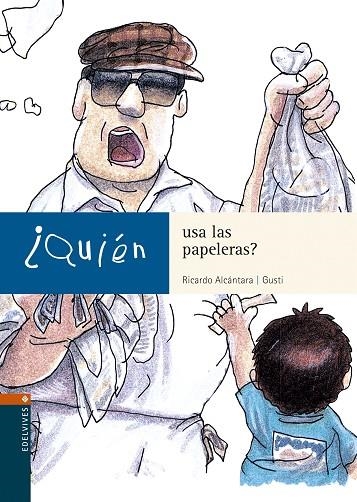 ¿Quién usa las papeleras?

Ricardo Alcántara | Gusti

EDELVIVES